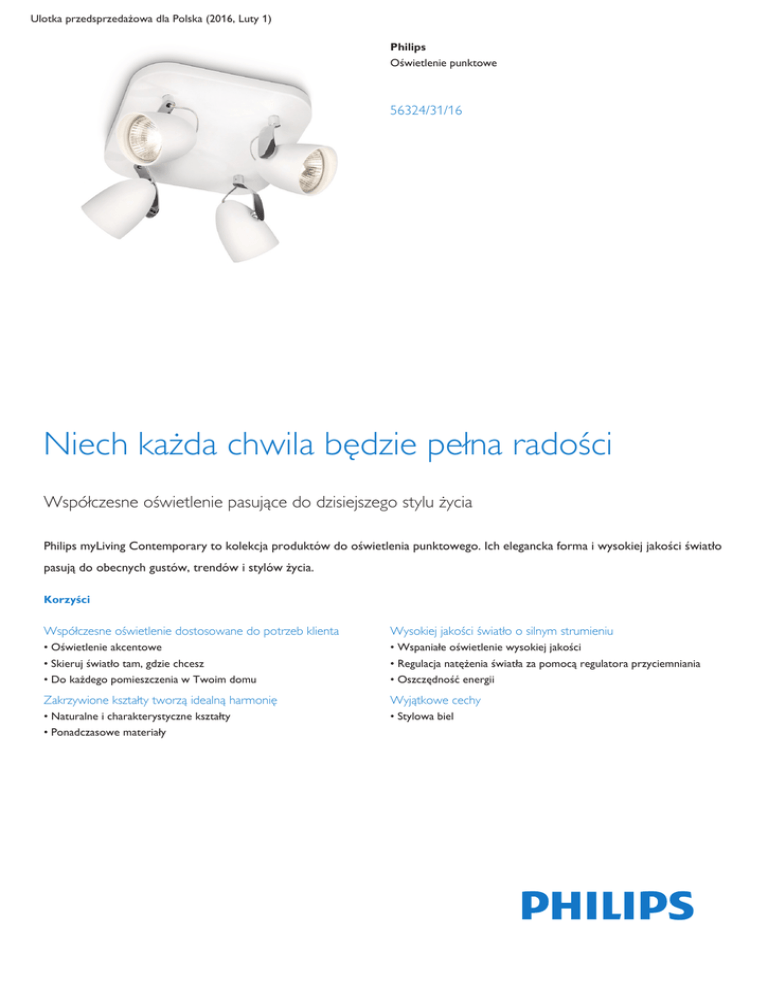 Ulotka przedsprzedażowa dla Polska (2016, Luty 1)

Philips
Oświetlenie punktowe

56324/31/16

Niech każda chwila będzie pełna radości

Współczesne oświetlenie pasujące do dzisiejszego stylu życia

Philips myLiving Contemporary to kolekcja produktów do oświetlenia punktowego. Ich elegancka forma i wysokiej jakości światło pasują do obecnych gustów, trendów i stylów życia.

Korzyści

Współczesne oświetlenie dostosowane do potrzeb klienta
• Oświetlenie akcentowe
• Skieruj światło tam, gdzie chcesz
• Do każdego pomieszczenia w Twoim domu

Zakrzywione kształty tworzą idealną harmonię
• Naturalne i charakterystyczne kształty
• Ponadczasowe materiały

Wysokiej jakości światło o silnym strumieniu
• Wspaniałe oświetlenie wysokiej jakości
• Regulacja natężenia światła za pomocą regulatora przyciemniania
• Oszczędność energii

Wyjątkowe cechy
• Stylowa biel

PHILIPS